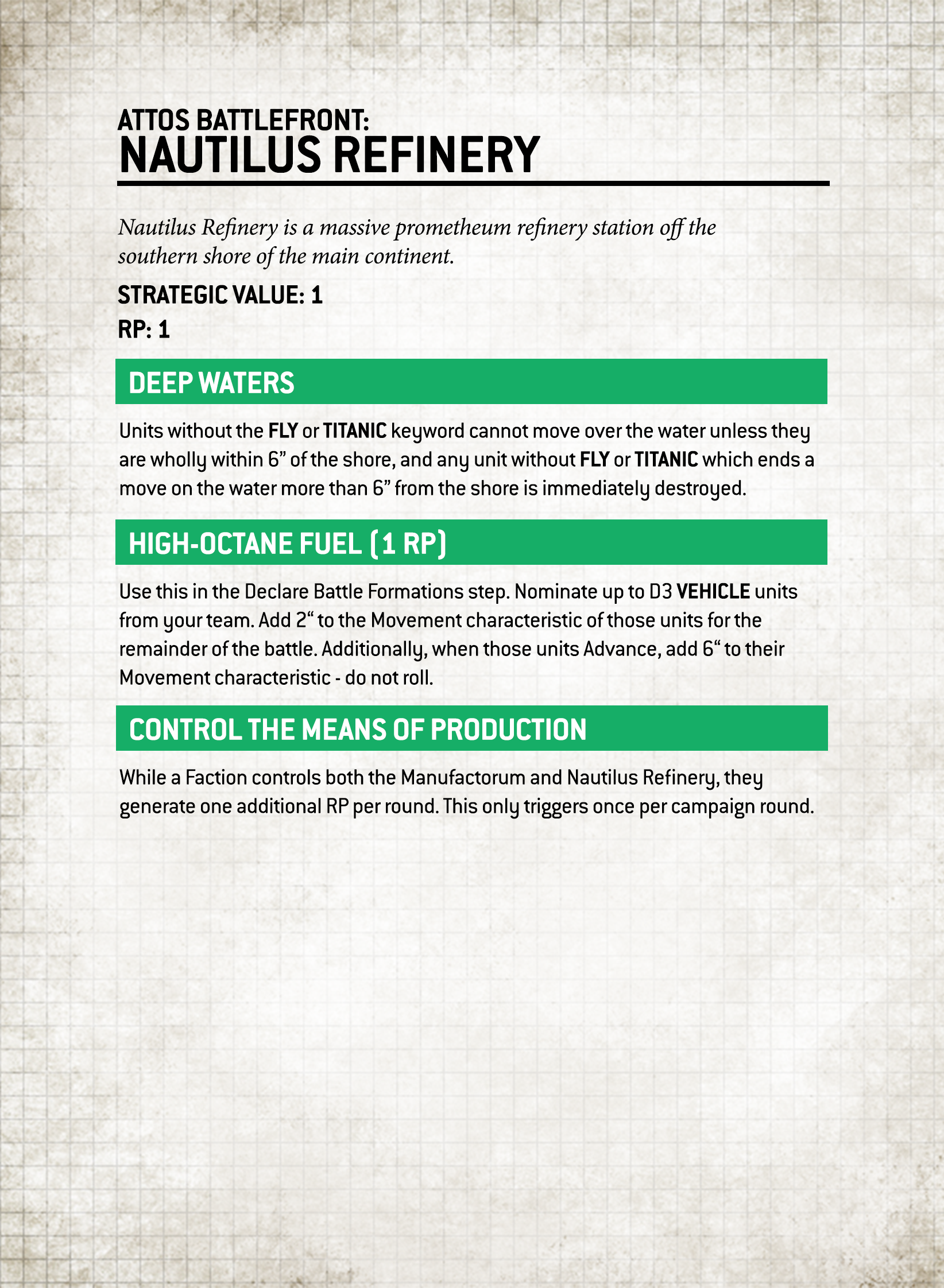 ATTOS BATTLEFRONT:
NAUTILUS REFINERY

Nautilus Refinery is a massive prometheum refinery station off the southern shore of the main continent.

STRATEGIC VALUE: 1

RP: 1

DEEP WATERS

Units without the FLY or TITANIC keyword cannot move over the water unless they are wholly within 6” of the shore, and any unit without FLY or TITANIC which ends a move on the water more than 6” from the shore is immediately destroyed.

HIGH-OCTANE FUEL (1 RP)

Use this in the Declare Battle Formations step. Nominate up to D3 VEHICLE units from your team. Add 2“ to the Movement characteristic of those units for the remainder of the battle. Additionally, when those units Advance, add 6“ to their Movement characteristic - do not roll.

CONTROL THE MEANS OF PRODUCTION

While a Faction controls both the Manufactorum and Nautilus Refinery, they generate one additional RP per round. This only triggers once per campaign round.